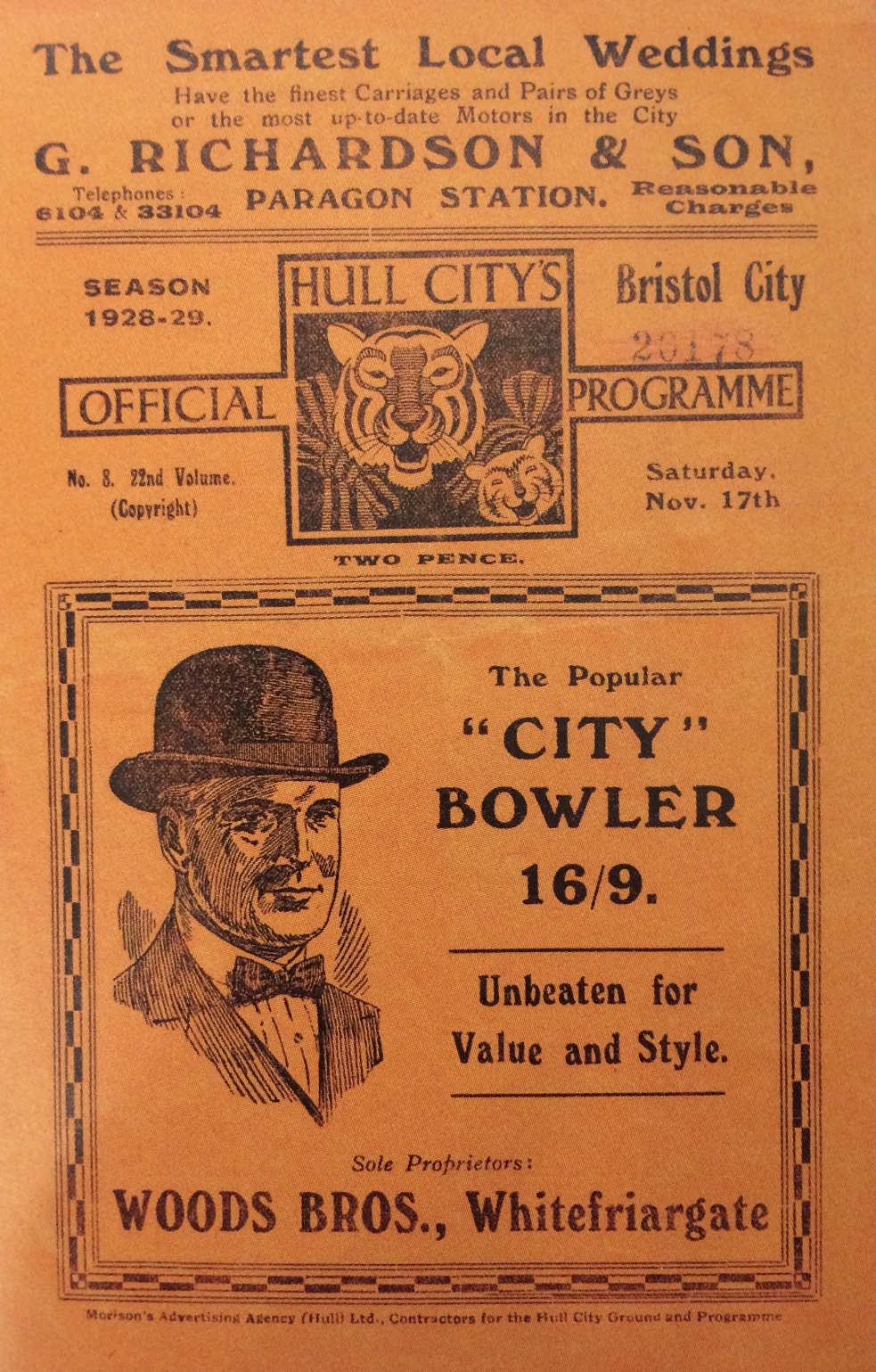 The Smartest Local Weddings
Have the finest Carriages and Pairs of Greys or the most up-to-date Motors in the City

G. RICHARDSON & SON,
Telephones: 6104 & 33104
PARAGON STATION.
Reasonable Charges

SEASON 1928-29.

HULL CITY'S

Bristol City

20178

OFFICIAL

PROGRAMME

No. 8. 22nd Volume. (Copyright)

Saturday. Nov. 17th

TWO PENCE.

The Popular
"CITY"
BOWLER
16/9.

Unbeaten for Value and Style.

Sole Proprietors:
WOODS BROS., Whitefriargate

Morison's Advertising Agency (Hull) Ltd., Contractors for the Hull City Ground and Programme